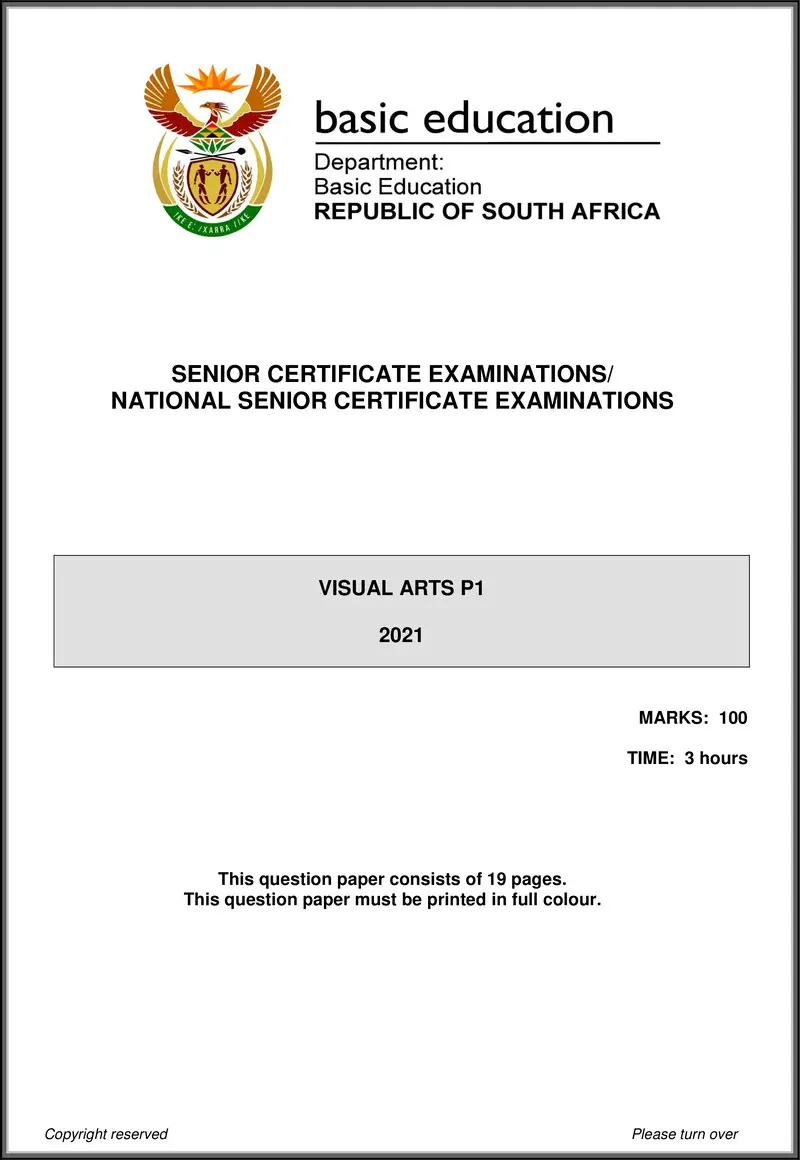 !KE E: /XARRA //KE

basic education

Department:
Basic Education
REPUBLIC OF SOUTH AFRICA

SENIOR CERTIFICATE EXAMINATIONS/
NATIONAL SENIOR CERTIFICATE EXAMINATIONS

VISUAL ARTS P1

2021

MARKS: 100

TIME: 3 hours

This question paper consists of 19 pages.
This question paper must be printed in full colour.

Copyright reserved

Please turn over